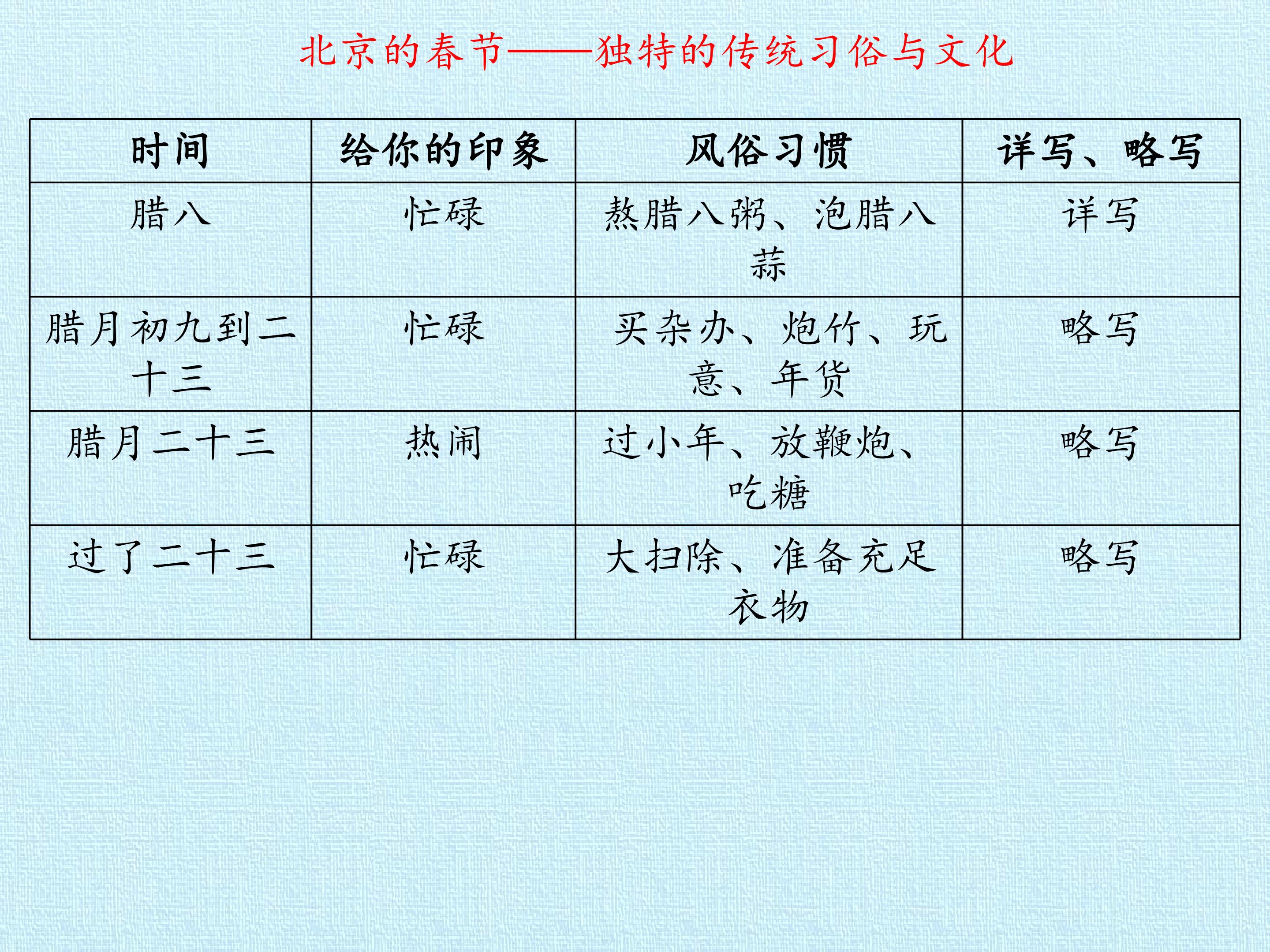 北京的春节——独特的传统习俗与文化

| 时间 | 给你的印象 | 风俗习惯 | 详写、略写 |
|---|---|---|---|
| 腊八 | 忙碌 | 熬腊八粥、泡腊八蒜 | 详写 |
| 腊月初九到二十三 | 忙碌 | 买杂办、炮竹、玩意、年货 | 略写 |
| 腊月二十三 | 热闹 | 过小年、放鞭炮、吃糖 | 略写 |
| 过了二十三 | 忙碌 | 大扫除、准备充足衣物 | 略写 |